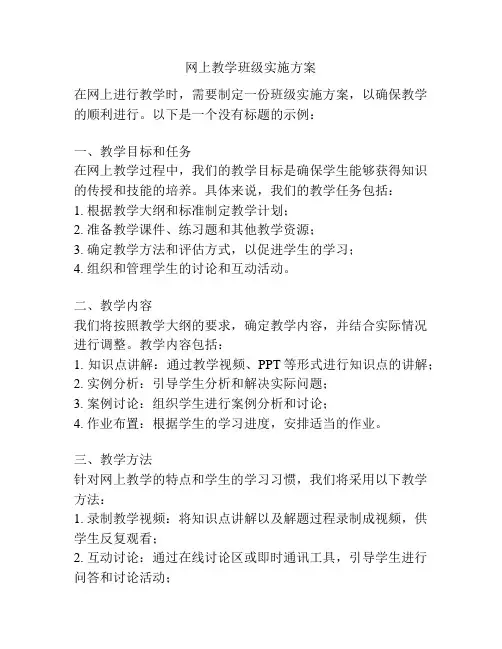 网上教学班级实施方案

在网上进行教学时，需要制定一份班级实施方案，以确保教学的顺利进行。以下是一个没有标题的示例：

一、教学目标和任务
在网上教学过程中，我们的教学目标是确保学生能够获得知识的传授和技能的培养。具体来说，我们的教学任务包括：
1. 根据教学大纲和标准制定教学计划；
2. 准备教学课件、练习题和其他教学资源；
3. 确定教学方法和评估方式，以促进学生的学习；
4. 组织和管理学生的讨论和互动活动。

二、教学内容
我们将按照教学大纲的要求，确定教学内容，并结合实际情况进行调整。教学内容包括：
1. 知识点讲解：通过教学视频、PPT 等形式进行知识点的讲解；
2. 实例分析：引导学生分析和解决实际问题；
3. 案例讨论：组织学生进行案例分析和讨论；
4. 作业布置：根据学生的学习进度，安排适当的作业。

三、教学方法
针对网上教学的特点和学生的学习习惯，我们将采用以下教学方法：
1. 录制教学视频：将知识点讲解以及解题过程录制成视频，供学生反复观看；
2. 互动讨论：通过在线讨论区或即时通讯工具，引导学生进行问答和讨论活动；